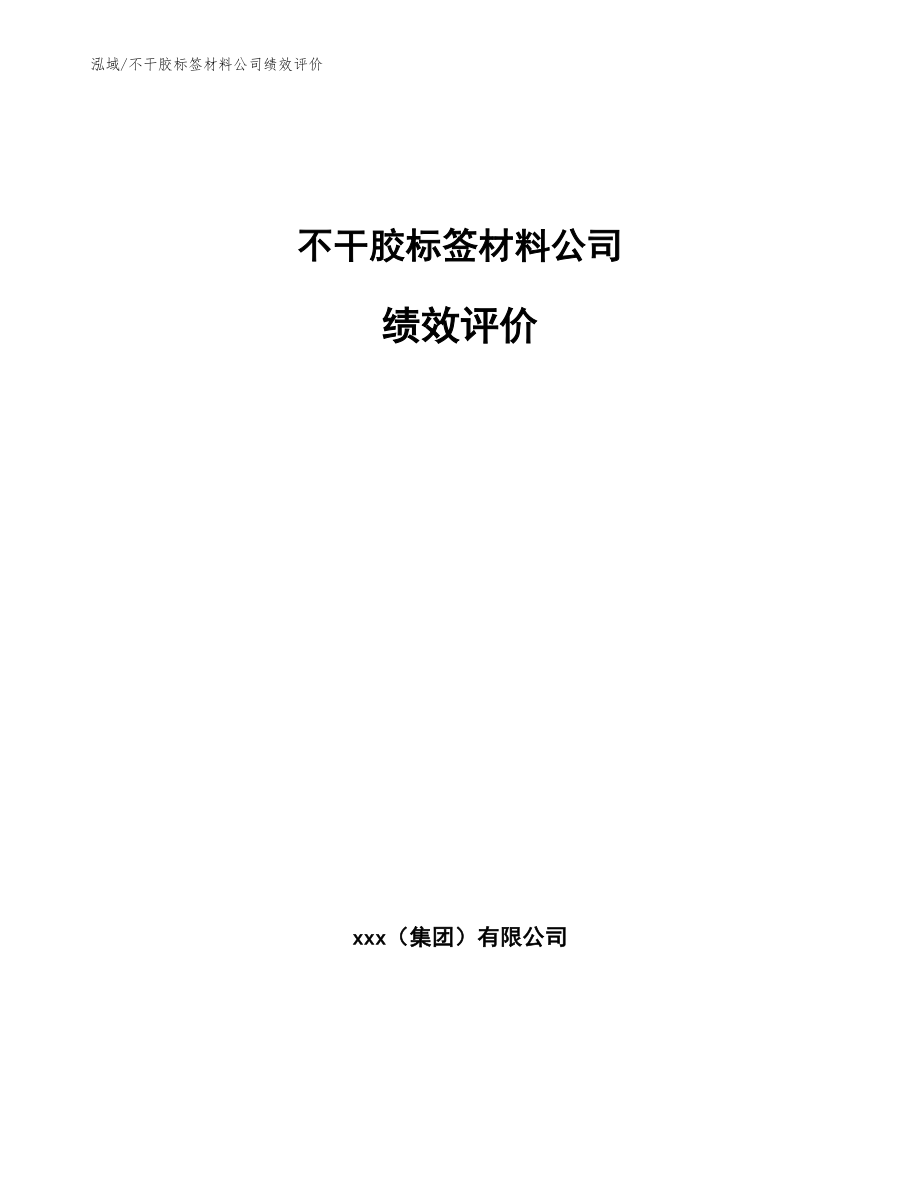 泓域/不干胶标签材料公司绩效评价

不干胶标签材料公司

绩效评价

xxx（集团）有限公司